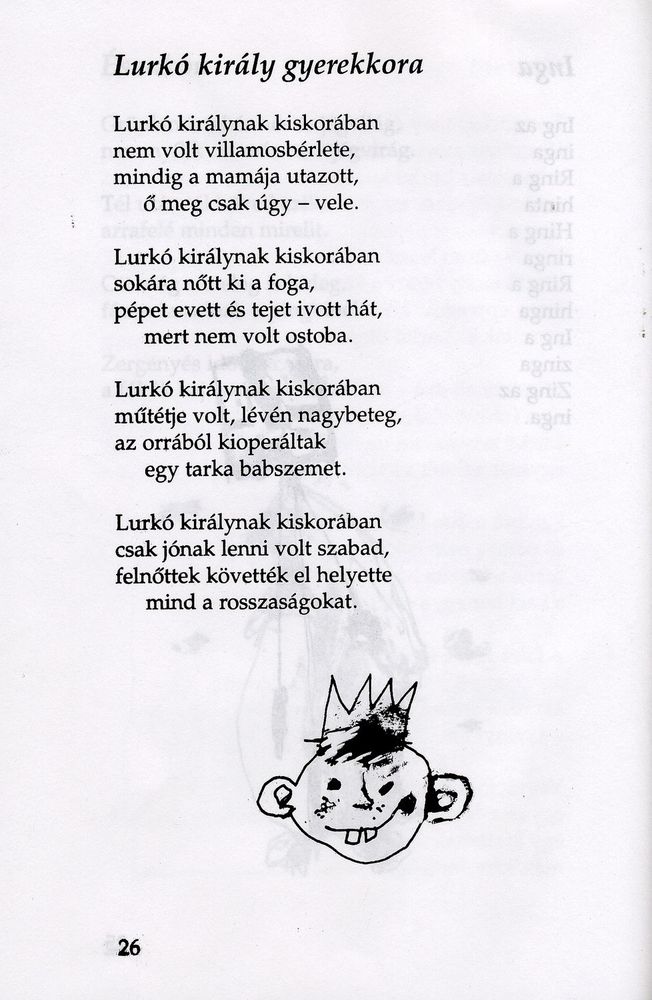 Lurkó király gyerekkora

Lurkó királynak kiskorában
nem volt villamosbérlete,
mindig a mamája utazott,
ő meg csak úgy – vele.

Lurkó királynak kiskorában
sokára nőtt ki a foga,
pépet evett és tejet ivott hát,
mert nem volt ostoba.

Lurkó királynak kiskorában
műtétje volt, lévén nagybeteg,
az orrából kioperáltak
egy tarka babszemet.

Lurkó királynak kiskorában
csak jónak lenni volt szabad,
felnőttek követték el helyette
mind a rosszaságokat.

26